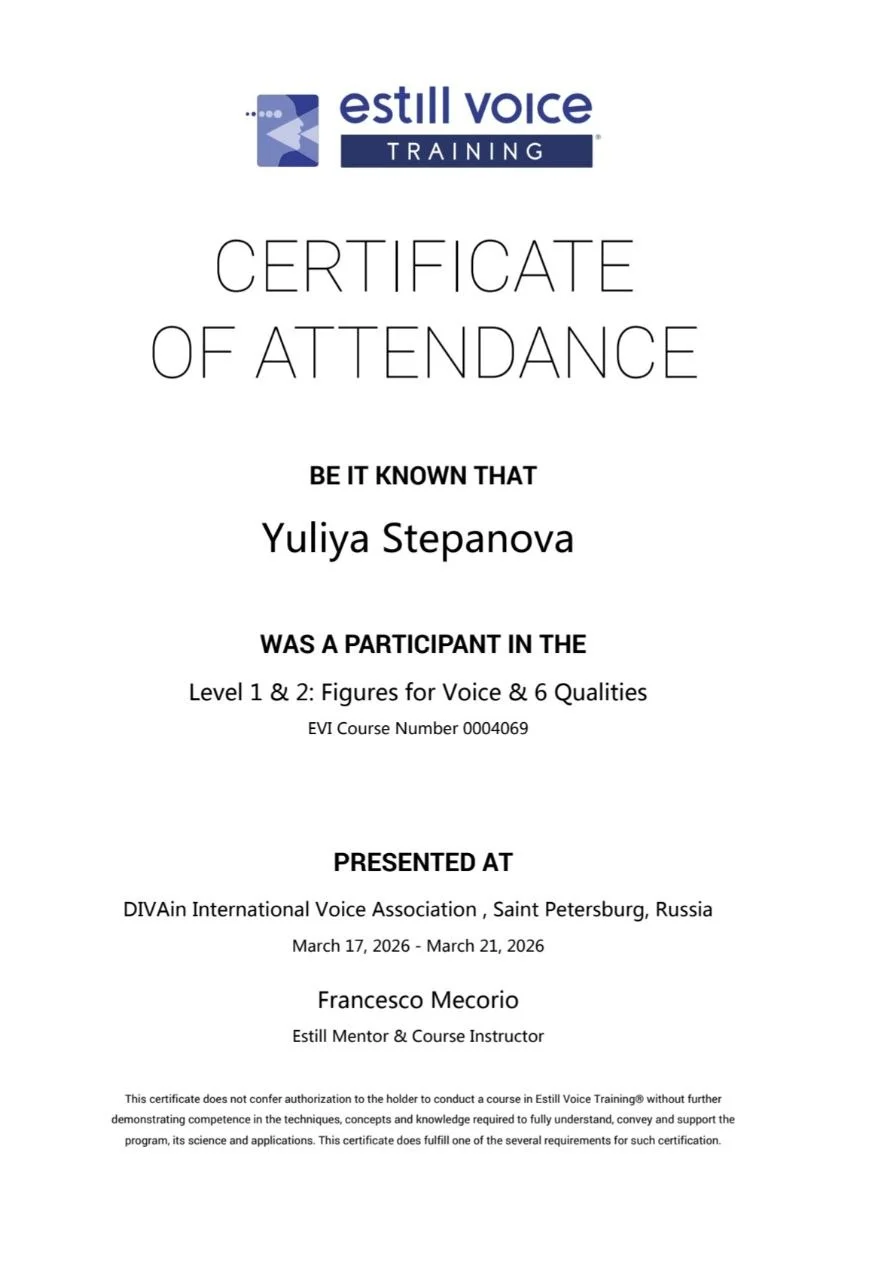 estill voice
TRAINING

CERTIFICATE
OF ATTENDANCE

BE IT KNOWN THAT

Yuliya Stepanova

WAS A PARTICIPANT IN THE

Level 1 & 2: Figures for Voice & 6 Qualities

EVI Course Number 0004069

PRESENTED AT

DIVAin International Voice Association , Saint Petersburg, Russia

March 17, 2026 - March 21, 2026

Francesco Mecorio

Estill Mentor & Course Instructor

This certificate does not confer authorization to the holder to conduct a course in Estill Voice Training® without further demonstrating competence in the techniques, concepts and knowledge required to fully understand, convey and support the program, its science and applications. This certificate does fulfill one of the several requirements for such certification.